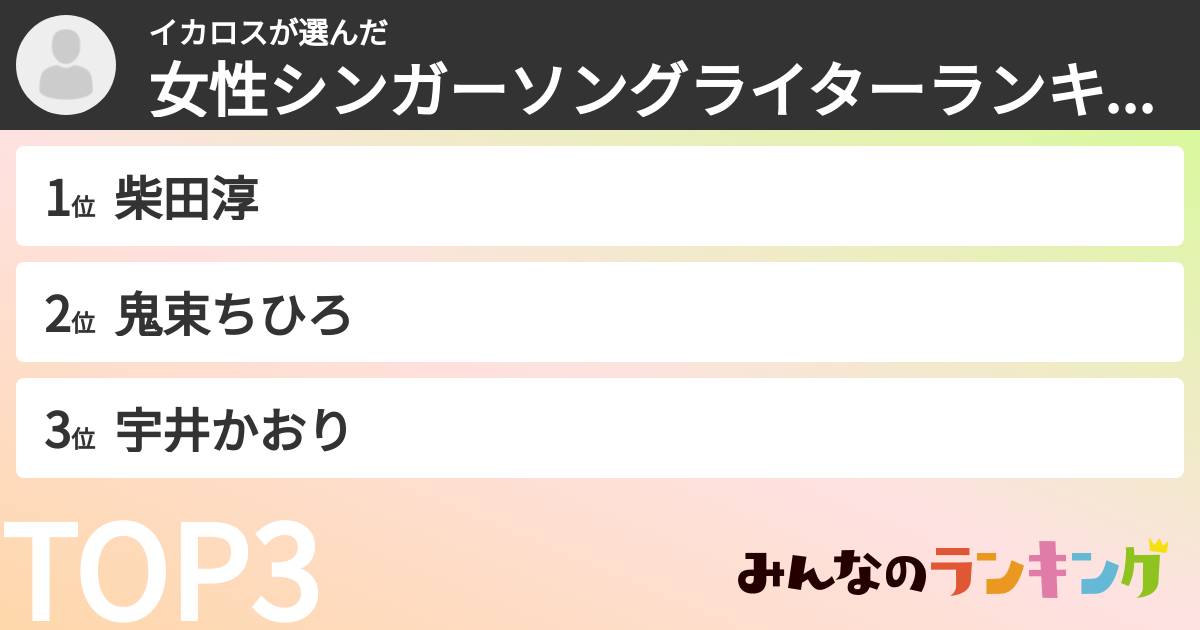 イカロスが選んだ
女性シンガーソングライターランキ...

1位 柴田淳

2位 鬼束ちひろ

3位 宇井かおり

TOP3

みんなのランキング